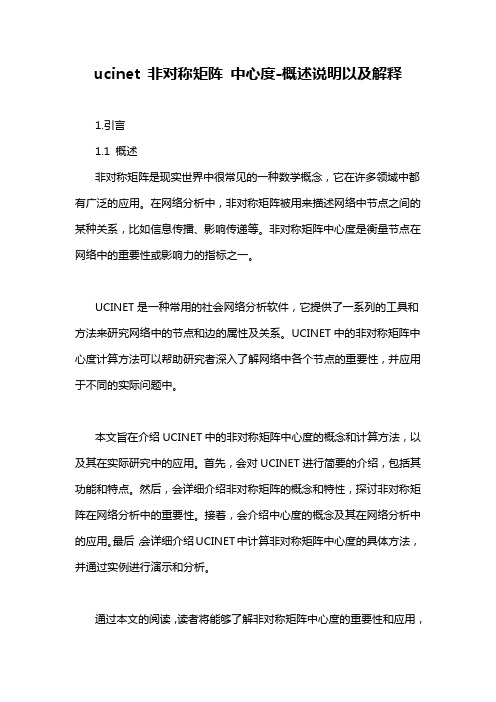 ucinet 非对称矩阵 中心度-概述说明以及解释

1.引言

1.1 概述

非对称矩阵是现实世界中很常见的一种数学概念，它在许多领域中都有广泛的应用。在网络分析中，非对称矩阵被用来描述网络中节点之间的某种关系，比如信息传播、影响传递等。非对称矩阵中心度是衡量节点在网络中的重要性或影响力的指标之一。

UCINET 是一种常用的社会网络分析软件，它提供了一系列的工具和方法来研究网络中的节点和边的属性及关系。UCINET 中的非对称矩阵中心度计算方法可以帮助研究者深入了解网络中各个节点的重要性，并应用于不同的实际问题中。

本文旨在介绍 UCINET 中的非对称矩阵中心度的概念和计算方法，以及其在实际研究中的应用。首先，会对 UCINET 进行简要的介绍，包括其功能和特点。然后，会详细介绍非对称矩阵的概念和特性，探讨非对称矩阵在网络分析中的重要性。接着，会介绍中心度的概念及其在网络分析中的应用。最后，会详细介绍 UCINET 中计算非对称矩阵中心度的具体方法，并通过实例进行演示和分析。

通过本文的阅读，读者将能够了解非对称矩阵中心度的重要性和应用，